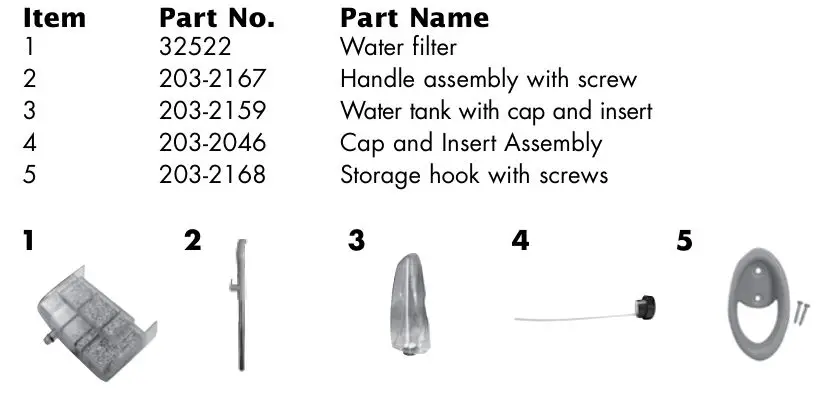 | Item | Part No. | Part Name |
|---|---|---|
| 1 | 32522 | Water filter |
| 2 | 203-2167 | Handle assembly with screw |
| 3 | 203-2159 | Water tank with cap and insert |
| 4 | 203-2046 | Cap and Insert Assembly |
| 5 | 203-2168 | Storage hook with screws |

1

2

3

4

5